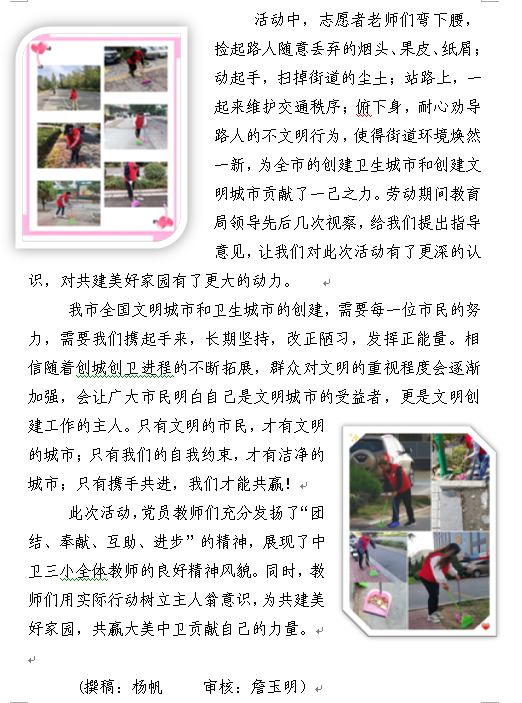 活动中，志愿者老师们弯下腰，捡起路人随意丢弃的烟头、果皮、纸屑；动起手，扫掉街道的尘土；站路上，一起来维护交通秩序；俯下身，耐心劝导路人的不文明行为，使得街道环境焕然一新，为全市的创建卫生城市和创建文明城市贡献了一己之力。劳动期间教育局领导先后几次视察，给我们提出指导意见，让我们对此次活动有了更深的认识，对共建美好家园有了更大的动力。

我市全国文明城市和卫生城市的创建，需要每一位市民的努力，需要我们携起手来，长期坚持，改正陋习，发挥正能量。相信随着创城创卫进程的不断拓展，群众对文明的重视程度会逐渐加强，会让广大市民明白自己是文明城市的受益者，更是文明创建工作的主人。只有文明的市民，才有文明的城市；只有我们的自我约束，才有洁净的城市；只有携手共进，我们才能共赢！

此次活动，党员教师们充分发扬了“团结、奉献、互助、进步”的精神，展现了中卫三小全体教师的良好精神风貌。同时，教师们用实际行动树立主人翁意识，为共建美好家园，共赢大美中卫贡献自己的力量。

（撰稿：杨帆　　审核：詹玉明）